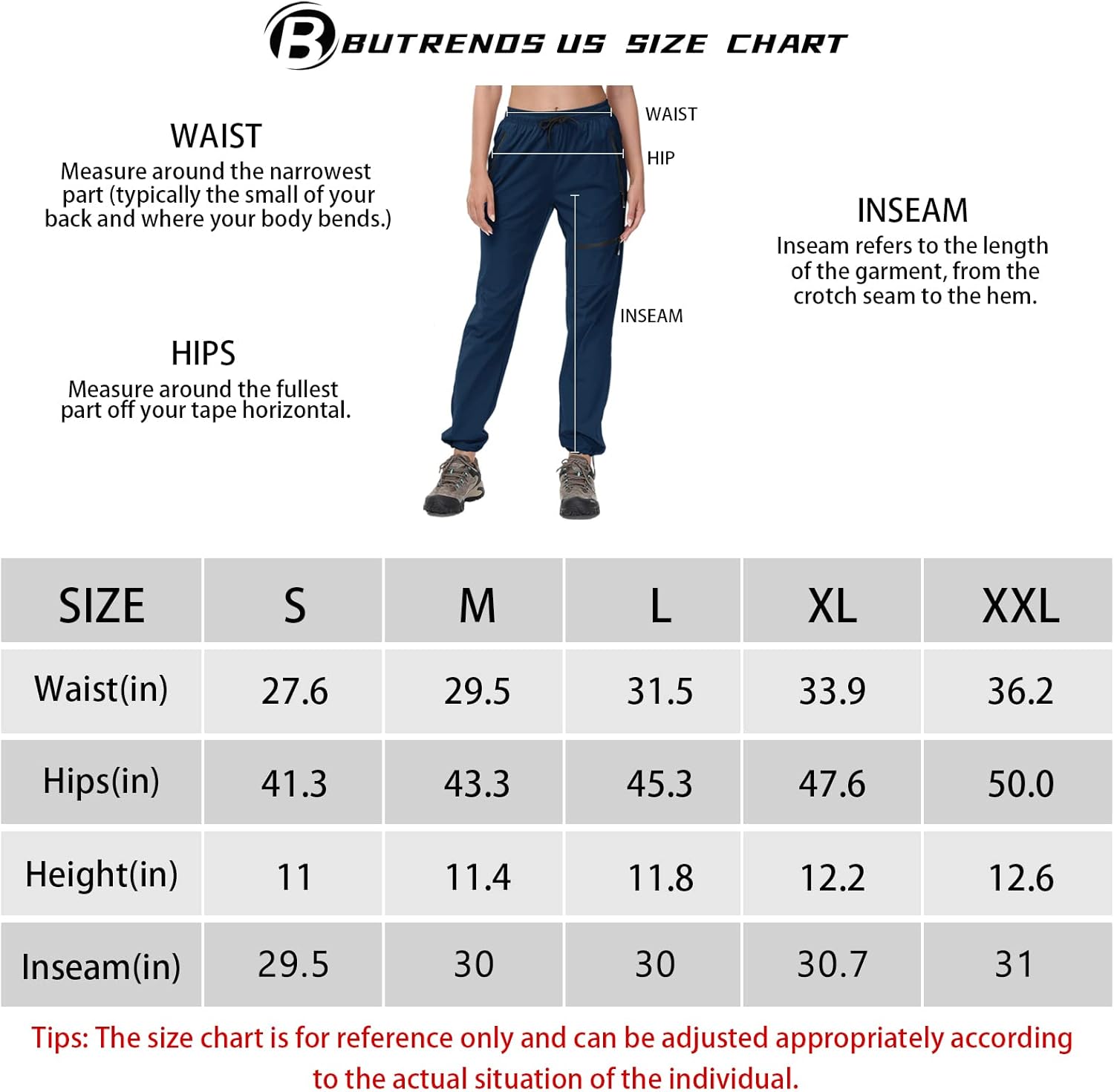 B BUTRENDS US SIZE CHART

WAIST
Measure around the narrowest part (typically the small of your back and where your body bends.)

HIPS
Measure around the fullest part off your tape horizontal.

WAIST

HIP

INSEAM

INSEAM
Inseam refers to the length of the garment, from the crotch seam to the hem.

| SIZE | S | M | L | XL | XXL |
|---|---|---|---|---|---|
| Waist(in) | 27.6 | 29.5 | 31.5 | 33.9 | 36.2 |
| Hips(in) | 41.3 | 43.3 | 45.3 | 47.6 | 50.0 |
| Height(in) | 11 | 11.4 | 11.8 | 12.2 | 12.6 |
| Inseam(in) | 29.5 | 30 | 30 | 30.7 | 31 |

Tips: The size chart is for reference only and can be adjusted appropriately according to the actual situation of the individual.